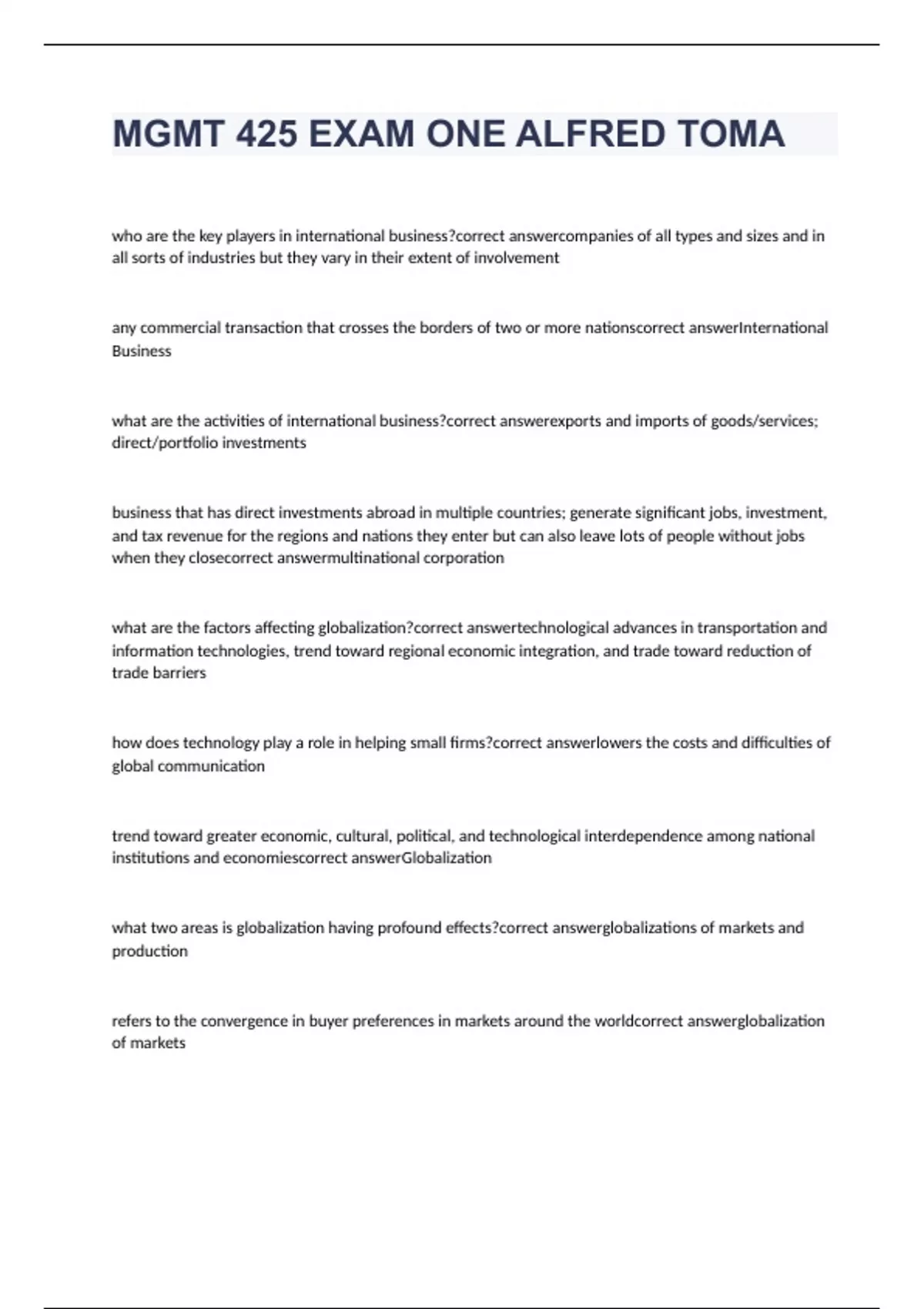 MGMT 425 EXAM ONE ALFRED TOMA

who are the key players in international business?correct answercompanies of all types and sizes and in all sorts of industries but they vary in their extent of involvement

any commercial transaction that crosses the borders of two or more nationscorrect answerInternational Business

what are the activities of international business?correct answerexports and imports of goods/services; direct/portfolio investments

business that has direct investments abroad in multiple countries; generate significant jobs, investment, and tax revenue for the regions and nations they enter but can also leave lots of people without jobs when they closecorrect answermultinational corporation

what are the factors affecting globalization?correct answertechnological advances in transportation and information technologies, trend toward regional economic integration, and trade toward reduction of trade barriers

how does technology play a role in helping small firms?correct answerlowers the costs and difficulties of global communication

trend toward greater economic, cultural, political, and technological interdependence among national institutions and economiescorrect answerGlobalization

what two areas is globalization having profound effects?correct answerglobalizations of markets and production

refers to the convergence in buyer preferences in markets around the worldcorrect answerglobalization of markets